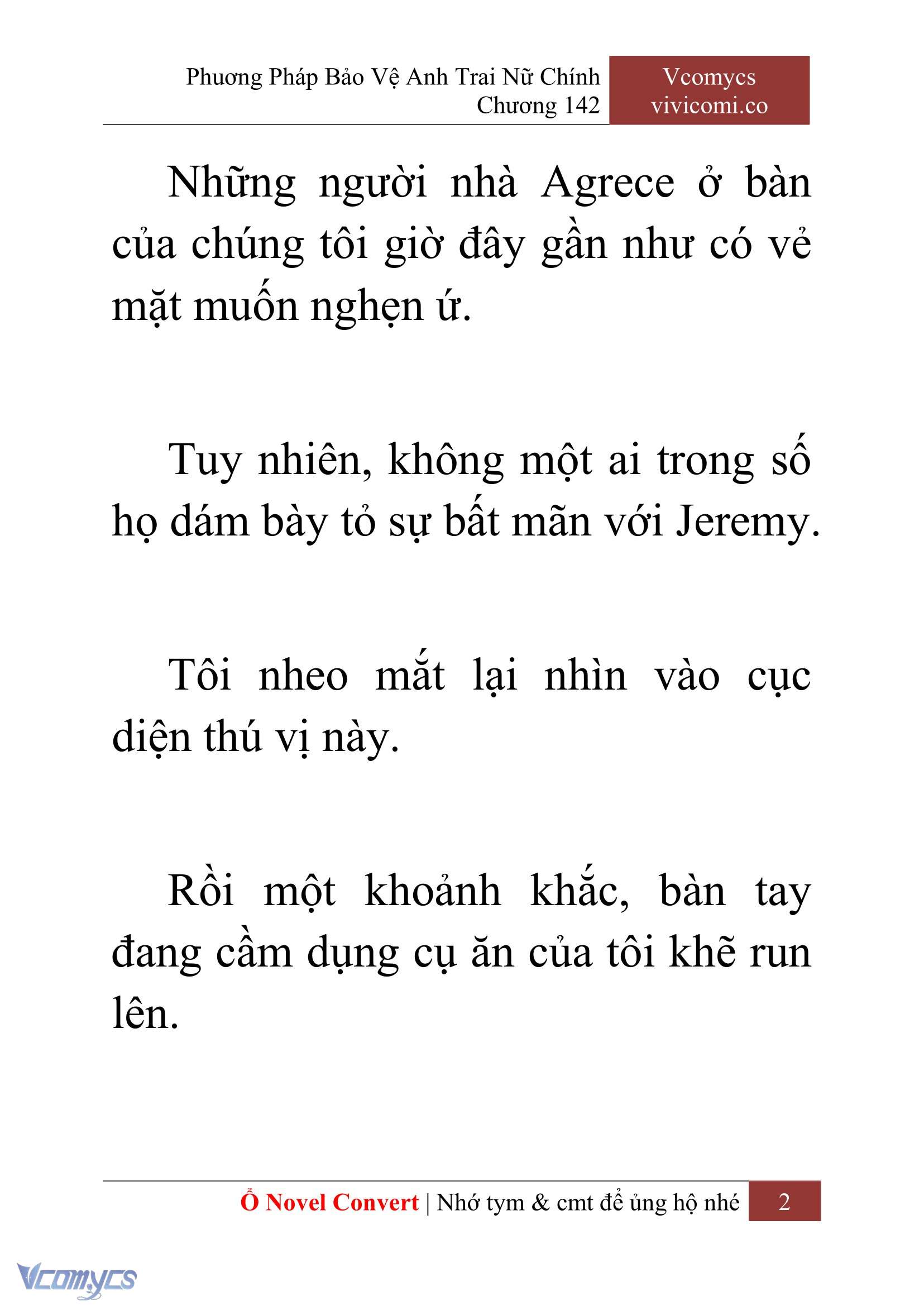 Phương Pháp Bảo Vệ Anh Trai Nữ Chính
Chương 142

Vcomycs
vivicomi.co

Những người nhà Agrece ở bàn của chúng tôi giờ đây gần như có vẻ mặt muốn nghẹn ứ.

Tuy nhiên, không một ai trong số họ dám bày tỏ sự bất mãn với Jeremy.

Tôi nheo mắt lại nhìn vào cục diện thú vị này.

Rồi một khoảnh khắc, bàn tay đang cầm dụng cụ ăn của tôi khẽ run lên.

Ổ Novel Convert | Nhớ tym & cmt để ủng hộ nhé 2

Vcomycs